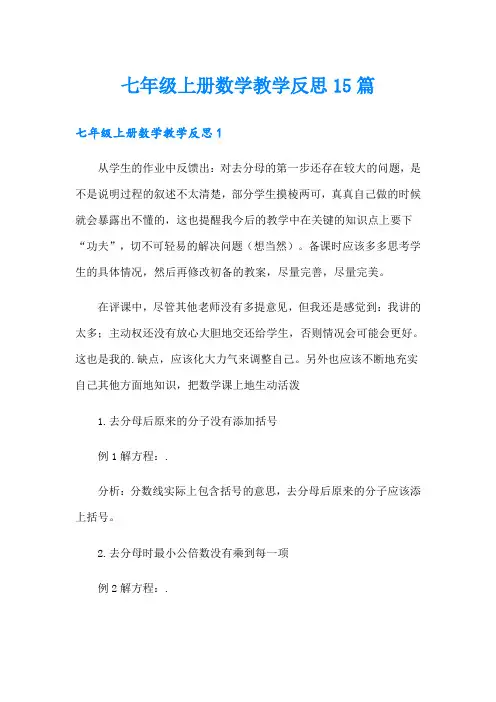 七年级上册数学教学反思15篇

七年级上册数学教学反思1

从学生的作业中反馈出：对去分母的第一步还存在较大的问题，是不是说明过程的叙述不太清楚，部分学生摸棱两可，真真自己做的时候就会暴露出不懂的，这也提醒我今后的教学中在关键的知识点上要下“功夫”，切不可轻易的解决问题（想当然）。备课时应该多多思考学生的具体情况，然后再修改初备的教案，尽量完善，尽量完美。

在评课中，尽管其他老师没有多提意见，但我还是感觉到：我讲的太多；主动权还没有放心大胆地交还给学生，否则情况会可能会更好。这也是我的.缺点，应该化大力气来调整自己。另外也应该不断地充实自己其他方面地知识，把数学课上地生动活泼

1.去分母后原来的分子没有添加括号

例1解方程：.

分析：分数线实际上包含括号的意思，去分母后原来的分子应该添上括号。

2.去分母时最小公倍数没有乘到每一项

例2解方程：.